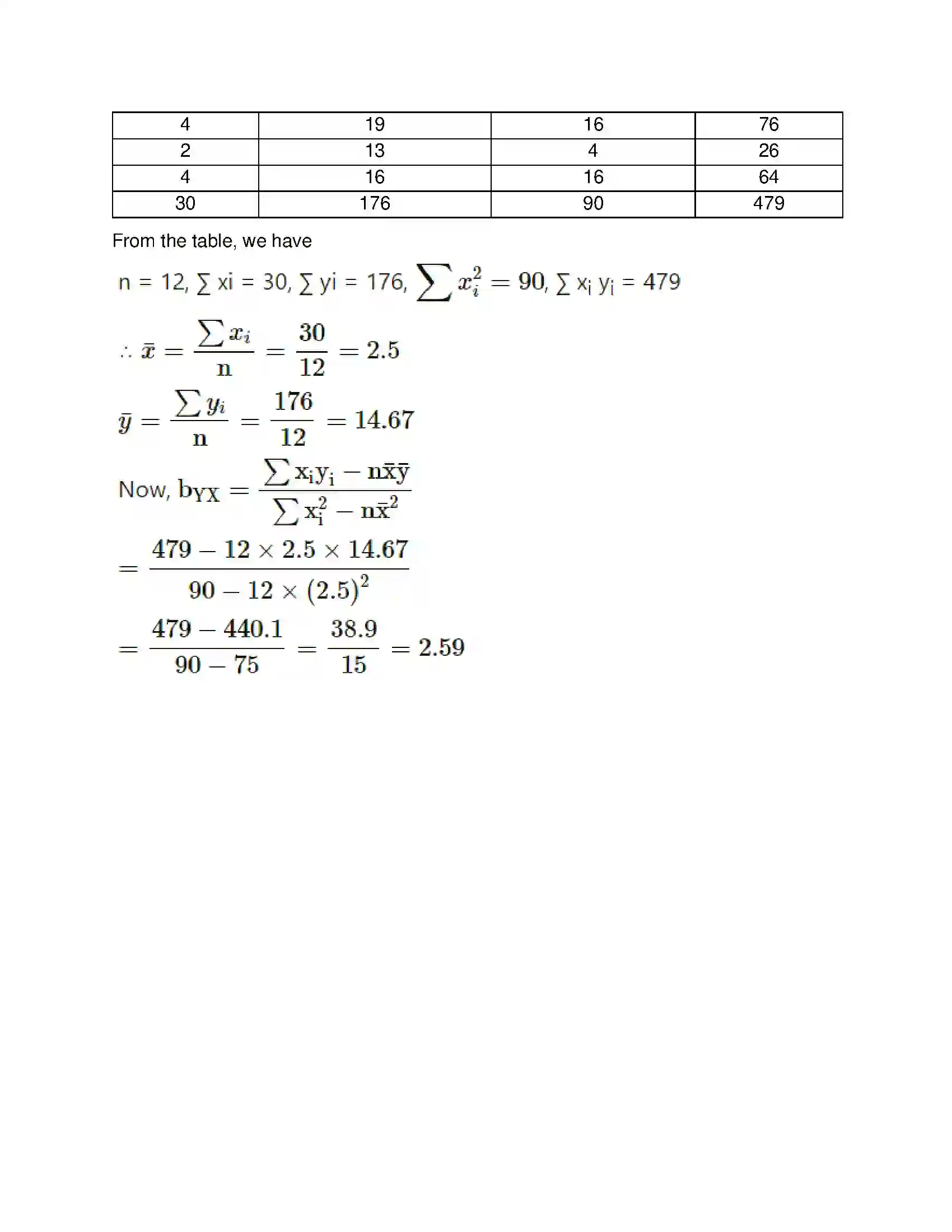 | 4 | 19 | 16 | 76 |
|---|---|---|---|
| 2 | 13 | 4 | 26 |
| 4 | 16 | 16 | 64 |
| 30 | 176 | 90 | 479 |

From the table, we have

n = 12, $\sum xi = 30$, $\sum yi = 176$, $\sum x_i^2 = 90$, $\sum x_i y_i = 479$

$\therefore \bar{x} = \frac{\sum x_i}{n} = \frac{30}{12} = 2.5$

$\bar{y} = \frac{\sum y_i}{n} = \frac{176}{12} = 14.67$

Now, $b_{YX} = \frac{\sum x_i y_i - n\bar{x}\bar{y}}{\sum x_i^2 - n\bar{x}^2}$

$= \frac{479 - 12 \times 2.5 \times 14.67}{90 - 12 \times (2.5)^2}$

$= \frac{479 - 440.1}{90 - 75} = \frac{38.9}{15} = 2.59$